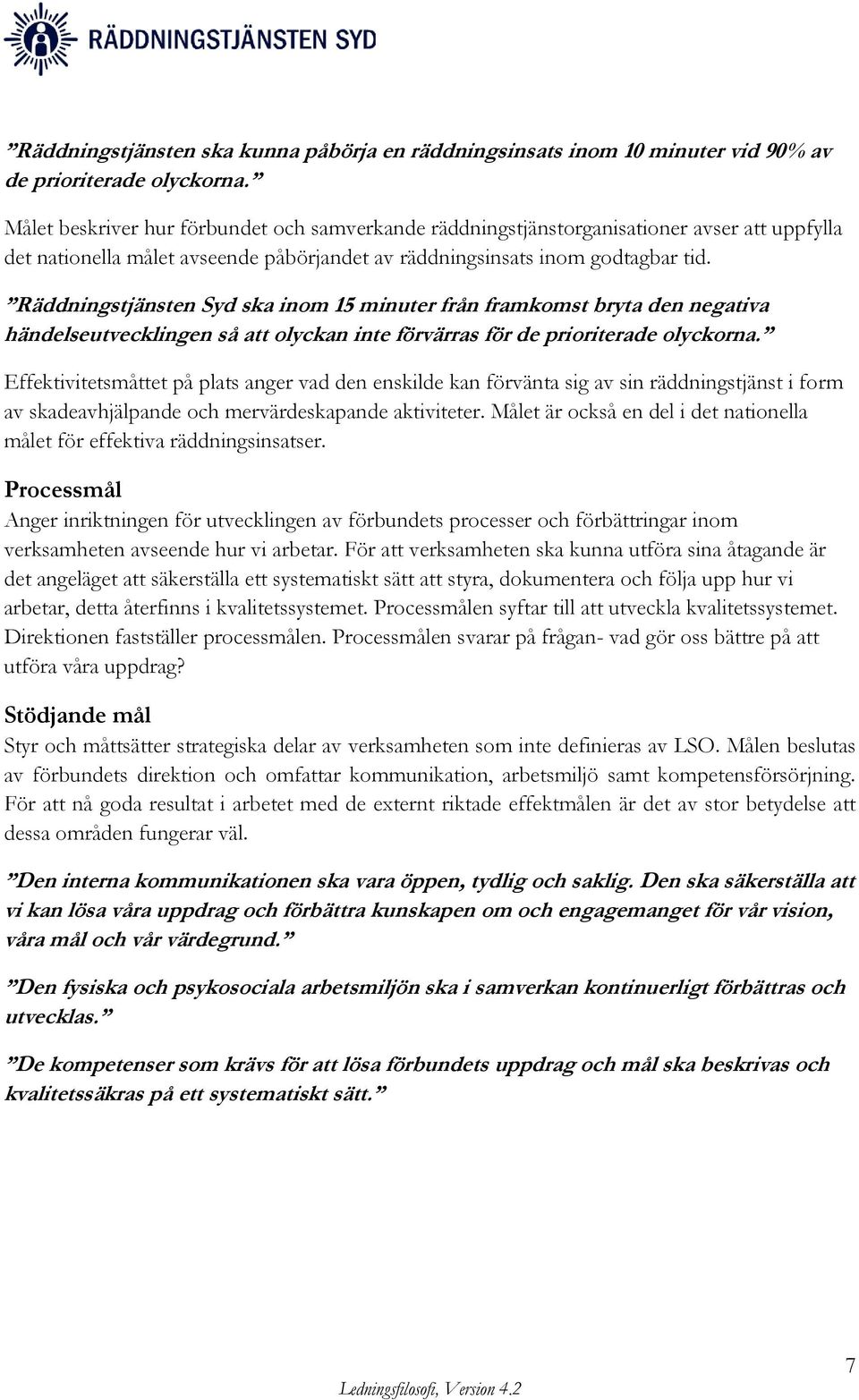 RÄDDNINGSTJÄNSTEN SYD

”Räddningstjänsten ska kunna påbörja en räddningsinsats inom 10 minuter vid 90% av de prioriterade olyckorna.”

Målet beskriver hur förbundet och samverkande räddningstjänstorganisationer avser att uppfylla det nationella målet avseende påbörjandet av räddningsinsats inom godtagbar tid.

”Räddningstjänsten Syd ska inom 15 minuter från framkomst bryta den negativa händelseutvecklingen så att olyckan inte förvärras för de prioriterade olyckorna.”

Effektivitetsmåttet på plats anger vad den enskilde kan förvänta sig av sin räddningstjänst i form av skadeavhjälpande och mervärdeskapande aktiviteter. Målet är också en del i det nationella målet för effektiva räddningsinsatser.

Processmål

Anger inriktningen för utvecklingen av förbundets processer och förbättringar inom verksamheten avseende hur vi arbetar. För att verksamheten ska kunna utföra sina åtagande är det angeläget att säkerställa ett systematiskt sätt att styra, dokumentera och följa upp hur vi arbetar, detta återfinns i kvalitetssystemet. Processmålen syftar till att utveckla kvalitetssystemet. Direktionen fastställer processmålen. Processmålen svarar på frågan- vad gör oss bättre på att utföra våra uppdrag?

Stödjande mål

Styr och måttsätter strategiska delar av verksamheten som inte definieras av LSO. Målen beslutas av förbundets direktion och omfattar kommunikation, arbetsmiljö samt kompetensförsörjning. För att nå goda resultat i arbetet med de externt riktade effektmålen är det av stor betydelse att dessa områden fungerar väl.

”Den interna kommunikationen ska vara öppen, tydlig och saklig. Den ska säkerställa att vi kan lösa våra uppdrag och förbättra kunskapen om och engagemanget för vår vision, våra mål och vår värdegrund.”

”Den fysiska och psykosociala arbetsmiljön ska i samverkan kontinuerligt förbättras och utvecklas.”

”De kompetenser som krävs för att lösa förbundets uppdrag och mål ska beskrivas och kvalitetssäkras på ett systematiskt sätt.”

Ledningsfilosofi, Version 4.2

7